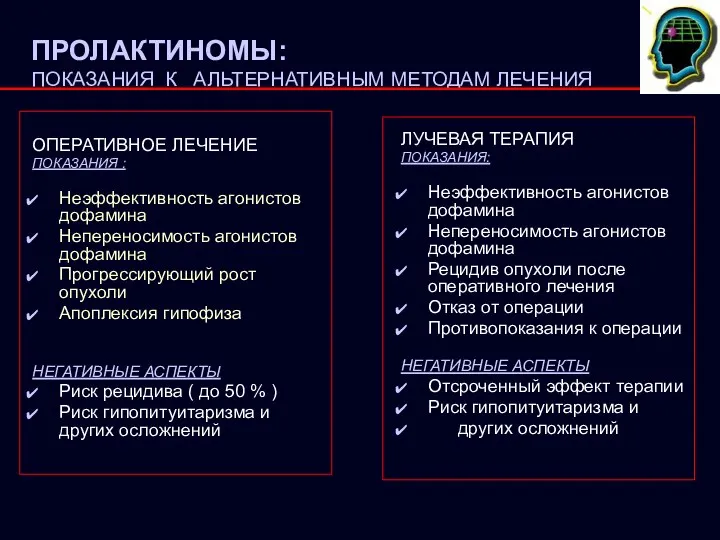 ПРОЛАКТИНОМЫ:
ПОКАЗАНИЯ К АЛЬТЕРНАТИВНЫМ МЕТОДАМ ЛЕЧЕНИЯ

ОПЕРАТИВНОЕ ЛЕЧЕНИЕ
ПОКАЗАНИЯ :

✔ Неэффективность агонистов дофамина
✔ Непереносимость агонистов дофамина
✔ Прогрессирующий рост опухоли
✔ Апоплексия гипофиза

НЕГАТИВНЫЕ АСПЕКТЫ
✔ Риск рецидива ( до 50 % )
✔ Риск гипопитуитаризма и других осложнений

ЛУЧЕВАЯ ТЕРАПИЯ
ПОКАЗАНИЯ:

✔ Неэффективность агонистов дофамина
✔ Непереносимость агонистов дофамина
✔ Рецидив опухоли после оперативного лечения
✔ Отказ от операции
✔ Противопоказания к операции

НЕГАТИВНЫЕ АСПЕКТЫ
✔ Отсроченный эффект терапии
✔ Риск гипопитуитаризма и
✔ других осложнений